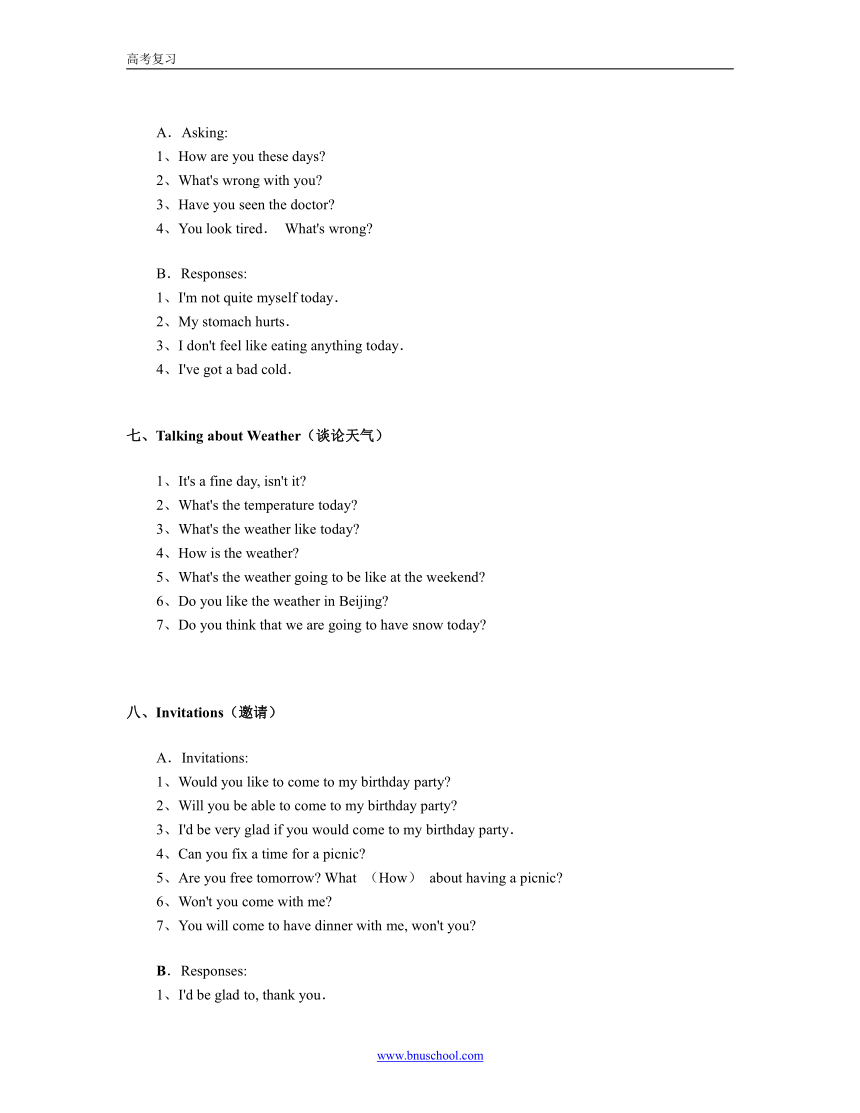 高考复习

A．Asking:
1、How are you these days?
2、What's wrong with you?
3、Have you seen the doctor?
4、You look tired． What's wrong?

B．Responses:
1、I'm not quite myself today．
2、My stomach hurts．
3、I don't feel like eating anything today．
4、I've got a bad cold．

七、Talking about Weather（谈论天气）

1、It's a fine day, isn't it?
2、What's the temperature today?
3、What's the weather like today?
4、How is the weather?
5、What's the weather going to be like at the weekend?
6、Do you like the weather in Beijing?
7、Do you think that we are going to have snow today?

八、Invitations（邀请）

A．Invitations:
1、Would you like to come to my birthday party?
2、Will you be able to come to my birthday party?
3、I'd be very glad if you would come to my birthday party．
4、Can you fix a time for a picnic?
5、Are you free tomorrow? What （How） about having a picnic?
6、Won't you come with me?
7、You will come to have dinner with me, won't you?

B．Responses:
1、I'd be glad to, thank you．

www.bnuschool.com